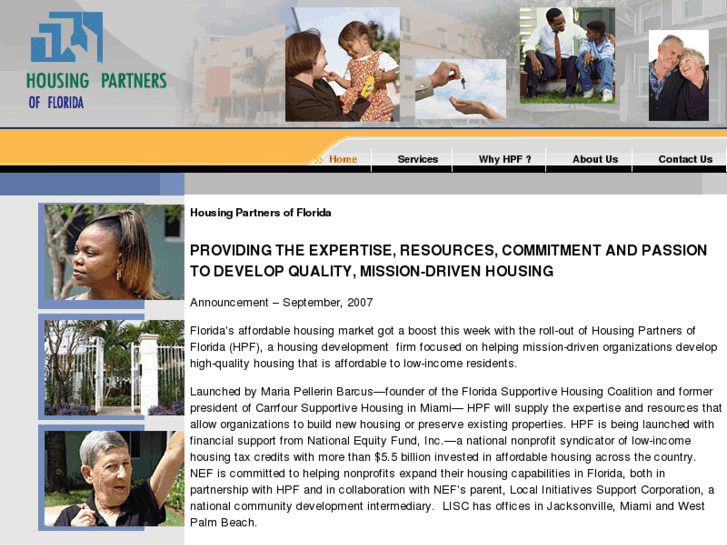 HOUSING PARTNERS OF FLORIDA

Home Services Why HPF ? About Us Contact Us

Housing Partners of Florida

PROVIDING THE EXPERTISE, RESOURCES, COMMITMENT AND PASSION TO DEVELOP QUALITY, MISSION-DRIVEN HOUSING

Announcement – September, 2007

Florida's affordable housing market got a boost this week with the roll-out of Housing Partners of Florida (HPF), a housing development firm focused on helping mission-driven organizations develop high-quality housing that is affordable to low-income residents.

Launched by Maria Pellerin Barcus—founder of the Florida Supportive Housing Coalition and former president of Carrfour Supportive Housing in Miami— HPF will supply the expertise and resources that allow organizations to build new housing or preserve existing properties. HPF is being launched with financial support from National Equity Fund, Inc.—a national nonprofit syndicator of low-income housing tax credits with more than $5.5 billion invested in affordable housing across the country. NEF is committed to helping nonprofits expand their housing capabilities in Florida, both in partnership with HPF and in collaboration with NEF's parent, Local Initiatives Support Corporation, a national community development intermediary. LISC has offices in Jacksonville, Miami and West Palm Beach.